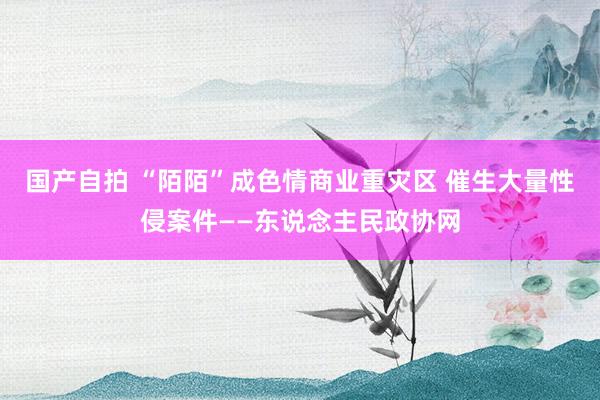 国产自拍 “陌陌”成色情商业重灾区 催生大量性侵案件——东说念主民政协网